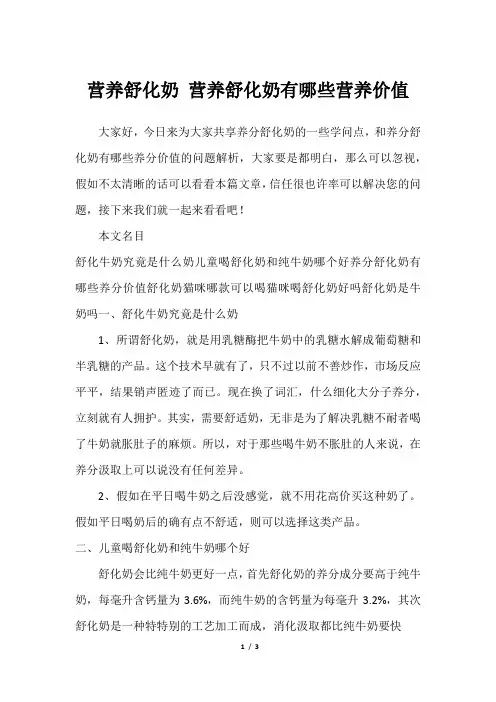 营养舒化奶 营养舒化奶有哪些营养价值

大家好，今日来为大家共享养分舒化奶的一些学问点，和养分舒化奶有哪些养分价值的问题解析，大家要是都明白，那么可以忽视，假如不太清晰的话可以看看本篇文章，信任很也许率可以解决您的问题，接下来我们就一起来看看吧！

本文名目

舒化牛奶究竟是什么奶儿童喝舒化奶和纯牛奶哪个好养分舒化奶有哪些养分价值舒化奶猫咪哪款可以喝猫咪喝舒化奶好吗舒化奶是牛奶吗一、舒化牛奶究竟是什么奶

1、所谓舒化奶，就是用乳糖酶把牛奶中的乳糖水解成葡萄糖和半乳糖的产品。这个技术早就有了，只不过以前不善炒作，市场反应平平，结果销声匿迹了而已。现在换了词汇，什么细化大分子养分，立刻就有人拥护。其实，需要舒适奶，无非是为了解决乳糖不耐者喝了牛奶就胀肚子的麻烦。所以，对于那些喝牛奶不胀肚的人来说，在养分汲取上可以说没有任何差异。

2、假如在平日喝牛奶之后没感觉，就不用花高价买这种奶了。假如平日喝奶后的确有点不舒适，则可以选择这类产品。

二、儿童喝舒化奶和纯牛奶哪个好

舒化奶会比纯牛奶更好一点，首先舒化奶的养分成分要高于纯牛奶，每毫升含钙量为 3.6%，而纯牛奶的含钙量为每毫升 3.2%，其次舒化奶是一种特特别的工艺加工而成，消化汲取都比纯牛奶要快

1 / 3